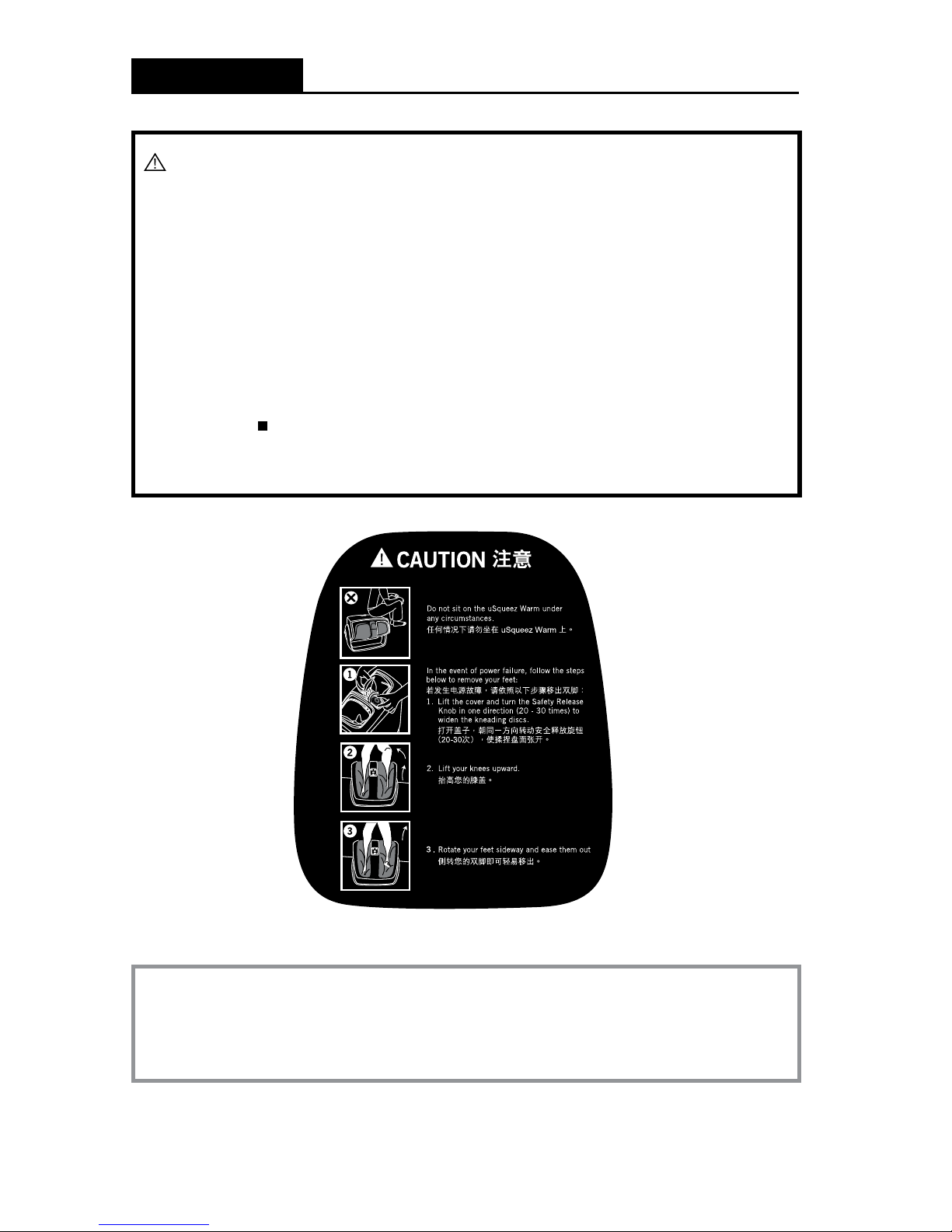 CAUTION 注意

Do not sit on the uSqueez Warm under any circumstances.
任何情况下请勿坐在 uSqueez Warm 上。

In the event of power failure, follow the steps below to remove your feet:
若发生电源故障，请依照以下步骤移出双脚：

1. Lift the cover and turn the Safety Release Knob in one direction (20 - 30 times) to widen the kneading discs.
打开盖子，朝同一方向转动安全释放旋钮 (20-30次)，使揉捏盘面张开。

2. Lift your knees upward.
抬高您的膝盖。

3. Rotate your feet sideway and ease them out
侧转您的双脚即可轻易移出。